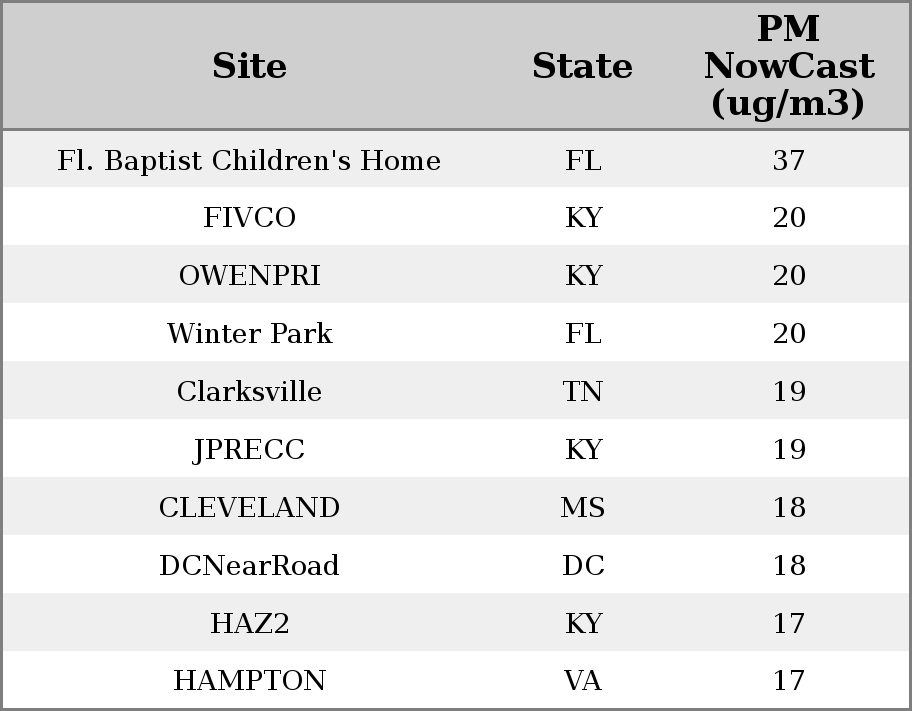 | Site | State | PM NowCast (ug/m3) |
|---|---|---|
| Fl. Baptist Children's Home | FL | 37 |
| FIVCO | KY | 20 |
| OWENPRI | KY | 20 |
| Winter Park | FL | 20 |
| Clarksville | TN | 19 |
| JPRECC | KY | 19 |
| CLEVELAND | MS | 18 |
| DCNearRoad | DC | 18 |
| HAZ2 | KY | 17 |
| HAMPTON | VA | 17 |